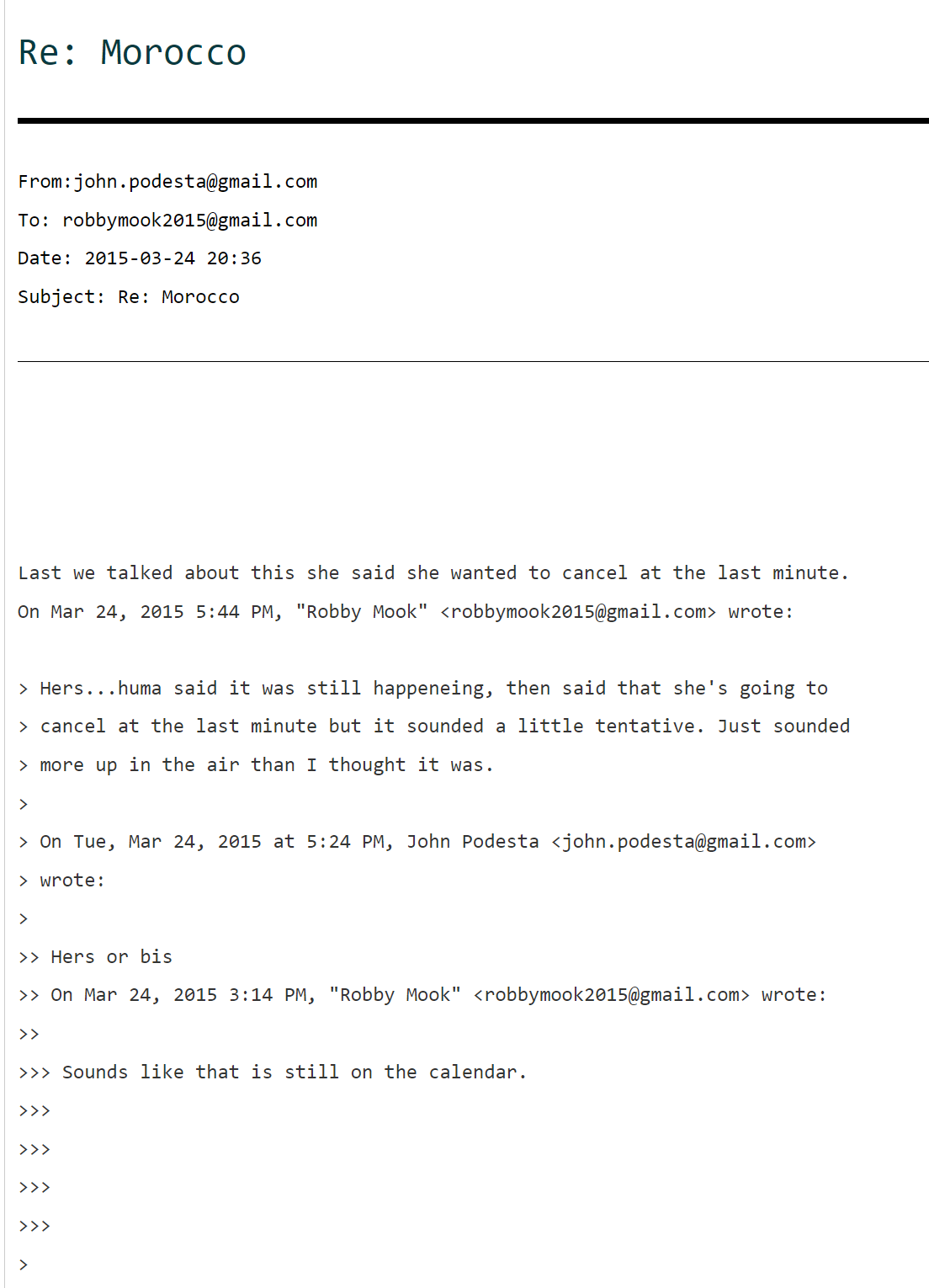 Re: Morocco

From:john.podesta@gmail.com

To: robbymook2015@gmail.com

Date: 2015-03-24 20:36

Subject: Re: Morocco

Last we talked about this she said she wanted to cancel at the last minute.

On Mar 24, 2015 5:44 PM, "Robby Mook" <robbymook2015@gmail.com> wrote:

> Hers...huma said it was still happeneing, then said that she's going to

> cancel at the last minute but it sounded a little tentative. Just sounded

> more up in the air than I thought it was.

>

> On Tue, Mar 24, 2015 at 5:24 PM, John Podesta <john.podesta@gmail.com>

> wrote:

>

>> Hers or bis

>> On Mar 24, 2015 3:14 PM, "Robby Mook" <robbymook2015@gmail.com> wrote:

>>

>>> Sounds like that is still on the calendar.

>>>

>>>

>>>

>>>

>